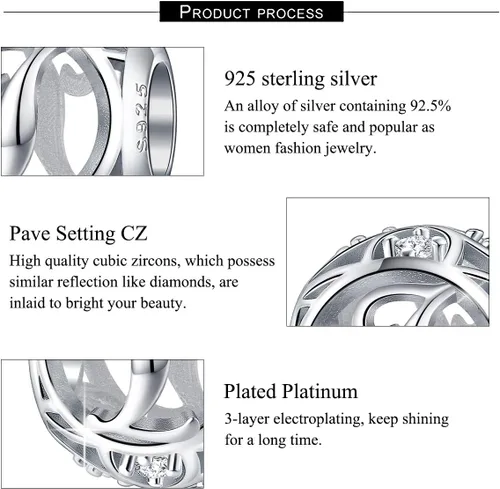 PRODUCT PROCESS

S925

925 sterling silver

An alloy of silver containing 92.5% is completely safe and popular as women fashion jewelry.

Pave Setting CZ

High quality cubic zircons, which possess similar reflection like diamonds, are inlaid to bright your beauty.

Plated Platinum

3-layer electroplating, keep shining for a long time.